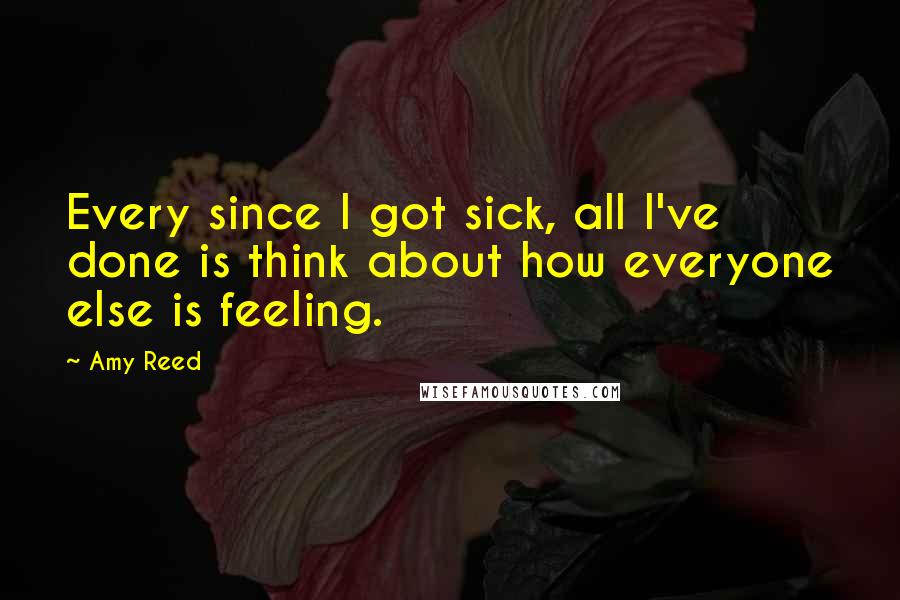 Every since I got sick, all I've done is think about how everyone else is feeling.

~ Amy Reed

WISEFAMOUSQUOTES.COM